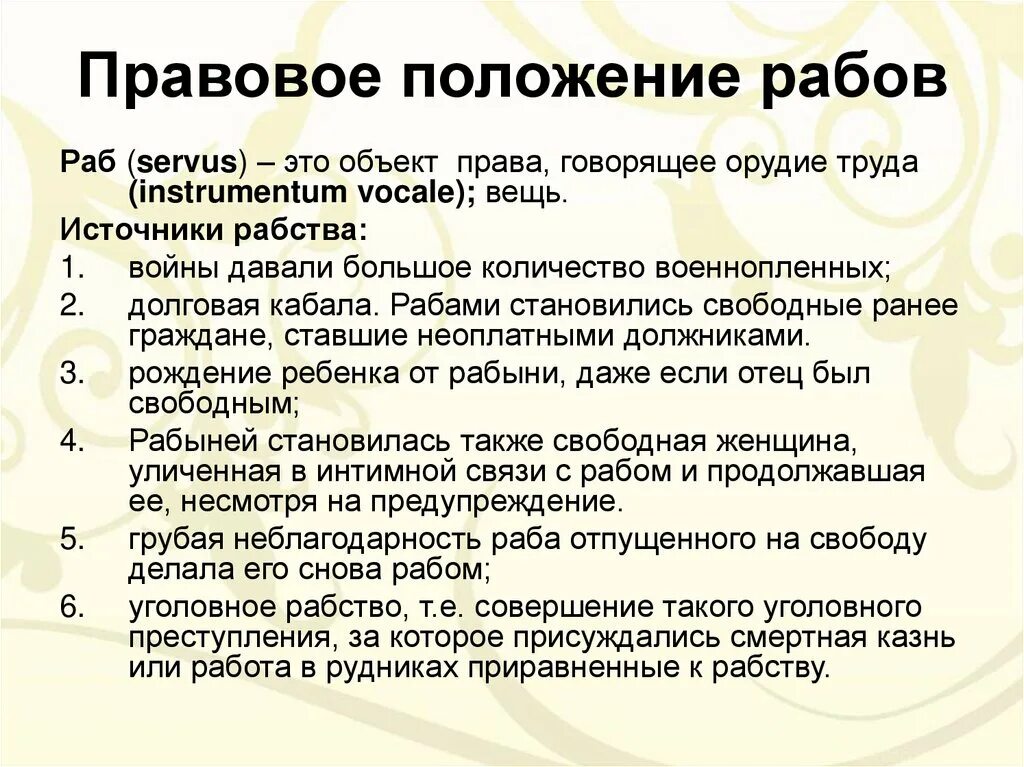 Правовое положение рабов

Раб (servus) – это объект права, говорящее орудие труда (instrumentum vocale); вещь.

Источники рабства:

1. войны давали большое количество военнопленных;
2. долговая кабала. Рабами становились свободные ранее граждане, ставшие неоплатными должниками.
3. рождение ребенка от рабыни, даже если отец был свободным;
4. Рабыней становилась также свободная женщина, уличенная в интимной связи с рабом и продолжавшая ее, несмотря на предупреждение.
5. грубая неблагодарность раба отпущенного на свободу делала его снова рабом;
6. уголовное рабство, т.е. совершение такого уголовного преступления, за которое присуждались смертная казнь или работа в рудниках приравненные к рабству.